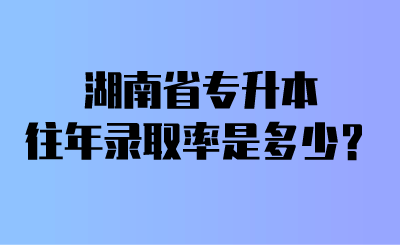 湖南省专升本
往年录取率是多少？